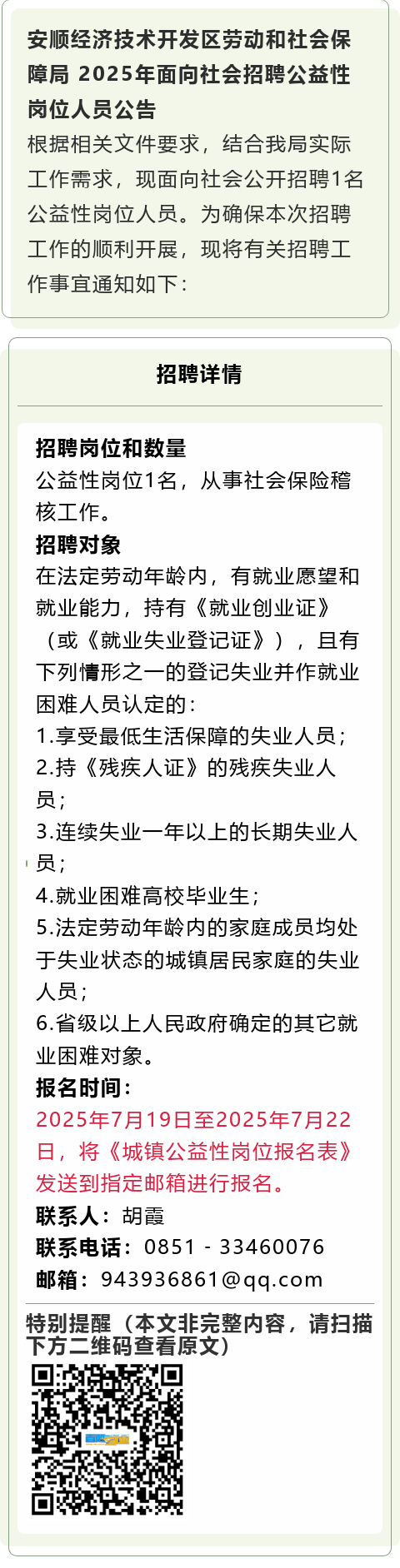 安顺经济技术开发区劳动和社会保障局 2025年面向社会招聘公益性岗位人员公告

根据相关文件要求，结合我局实际工作需求，现面向社会公开招聘1名公益性岗位人员。为确保本次招聘工作的顺利开展，现将有关招聘工作事宜通知如下：

招聘详情

招聘岗位和数量

公益性岗位1名，从事社会保险稽核工作。

招聘对象

在法定劳动年龄内，有就业愿望和就业能力，持有《就业创业证》（或《就业失业登记证》），且有下列情形之一的登记失业并作就业困难人员认定的：

1.享受最低生活保障的失业人员；

2.持《残疾人证》的残疾失业人员；

3.连续失业一年以上的长期失业人员；

4.就业困难高校毕业生；

5.法定劳动年龄内的家庭成员均处于失业状态的城镇居民家庭的失业人员；

6.省级以上人民政府确定的其它就业困难对象。

报名时间：

2025年7月19日至2025年7月22日，将《城镇公益性岗位报名表》发送到指定邮箱进行报名。

联系人：胡霞

联系电话：0851 - 33460076

邮箱：943936861@qq.com

特别提醒（本文非完整内容，请扫描下方二维码查看原文）